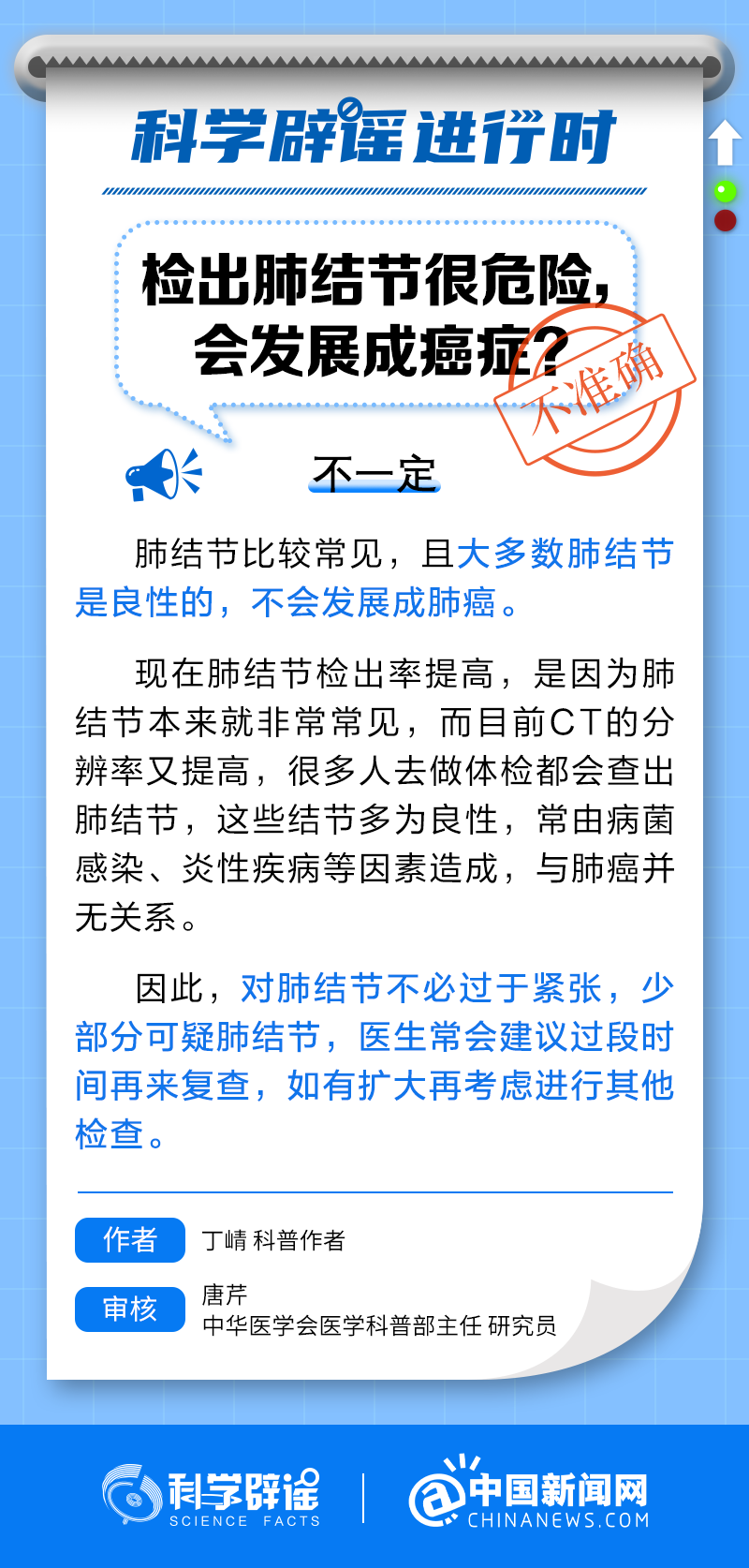 科学辟谣进行时

检出肺结节很危险，会发展成癌症？

不准确

不一定

肺结节比较常见，且大多数肺结节是良性的，不会发展成肺癌。

现在肺结节检出率提高，是因为肺结节本来就非常常见，而目前CT的分辨率又提高，很多人去做体检都会查出肺结节，这些结节多为良性，常由病菌感染、炎性疾病等因素造成，与肺癌并无关系。

因此，对肺结节不必过于紧张，少部分可疑肺结节，医生常会建议过段时间再来复查，如有扩大再考虑进行其他检查。

作者 丁崝 科普作者

审核 唐芹
中华医学会医学科普部主任 研究员

科学辟谣 SCIENCE FACTS

中国新闻网 CHINANEWS.COM